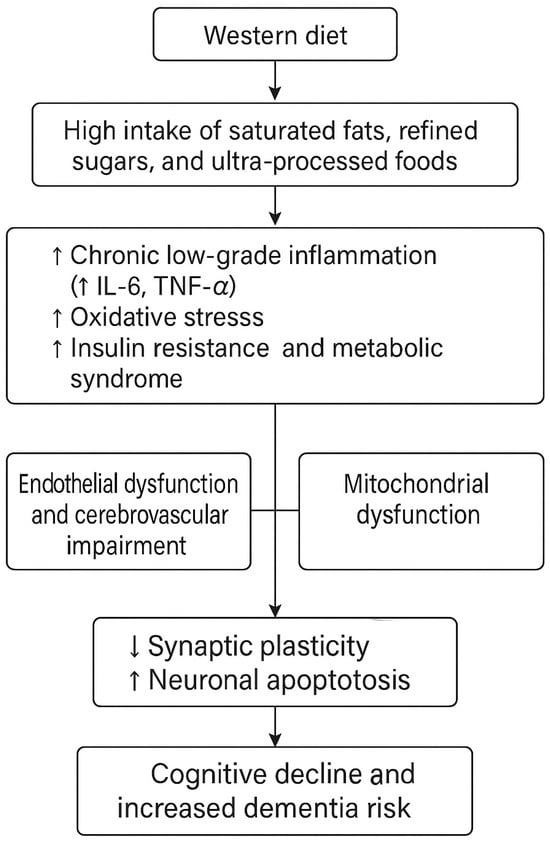 Western diet

High intake of saturated fats, refined sugars, and ultra-processed foods

↑ Chronic low-grade inflammation (↑ IL-6, TNF-$\alpha$)
↑ Oxidative stresss
↑ Insulin resistance and metabolic syndrome

Endothelial dysfunction and cerebrovascular impairment

Mitochondrial dysfunction

↓ Synaptic plasticity
↑ Neuronal apoptotosis

Cognitive decline and increased dementia risk